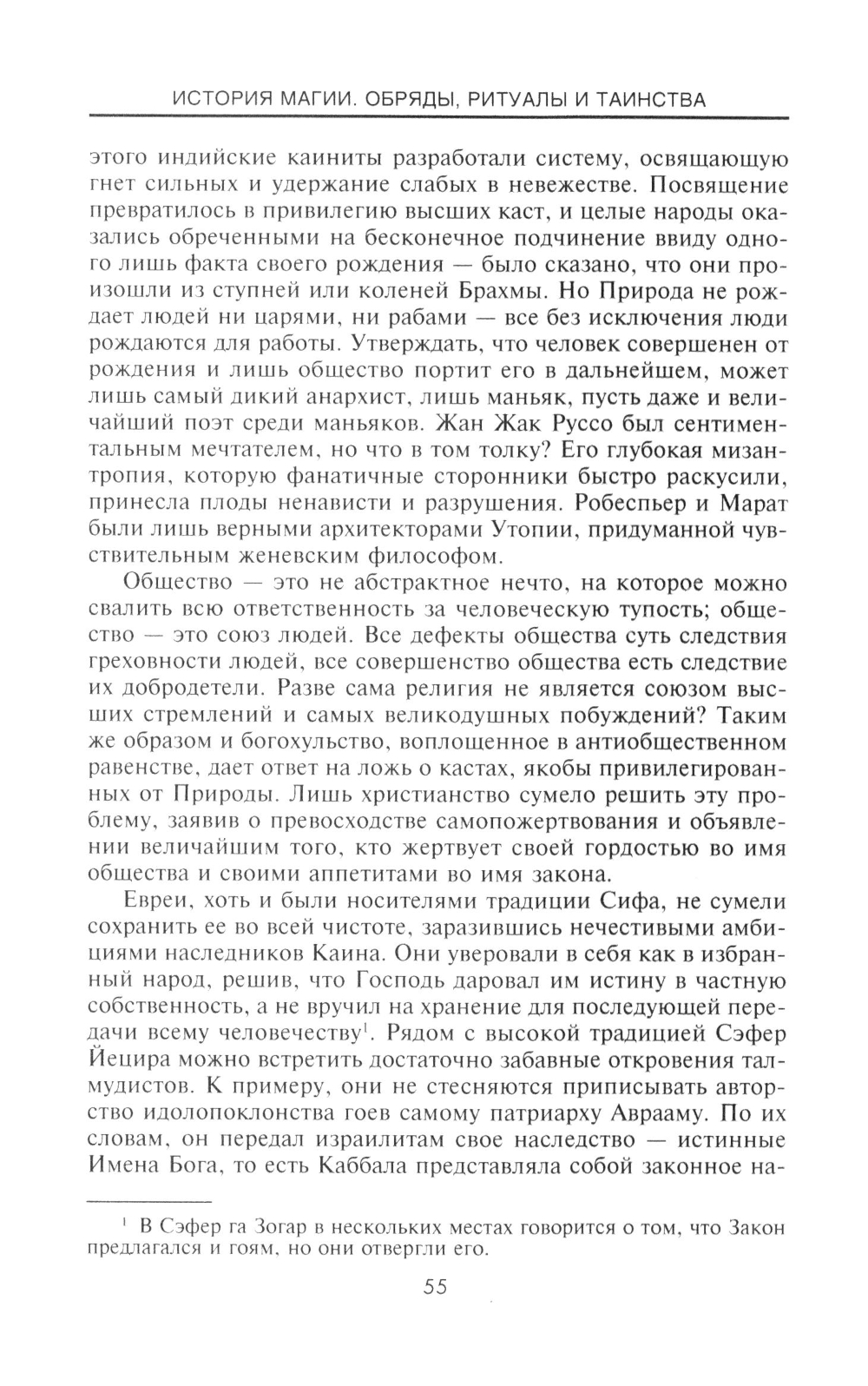 ИСТОРИЯ МАГИИ. ОБРЯДЫ, РИТУАЛЫ И ТАИНСТВА

этого индийские каиниты разработали систему, освящающую гнет сильных и удержание слабых в невежестве. Посвящение превратилось в привилегию высших каст, и целые народы оказались обреченными на бесконечное подчинение ввиду одного лишь факта своего рождения — было сказано, что они произошли из ступней или коленей Брахмы. Но Природа не рождает людей ни царями, ни рабами — все без исключения люди рождаются для работы. Утверждать, что человек совершенен от рождения и лишь общество портит его в дальнейшем, может лишь самый дикий анархист, лишь маньяк, пусть даже и величайший поэт среди маньяков. Жан Жак Руссо был сентиментальным мечтателем, но что в том толку? Его глубокая мизантропия, которую фанатичные сторонники быстро раскусили, принесла плоды ненависти и разрушения. Робеспьер и Марат были лишь верными архитекторами Утопии, придуманной чувствительным женевским философом.

Общество — это не абстрактное нечто, на которое можно свалить всю ответственность за человеческую тупость; общество — это союз людей. Все дефекты общества суть следствия греховности людей, все совершенство общества есть следствие их добродетели. Разве сама религия не является союзом высших стремлений и самых великодушных побуждений? Таким же образом и богохульство, воплощенное в антиобщественном равенстве, дает ответ на ложь о кастах, якобы привилегированных от Природы. Лишь христианство сумело решить эту проблему, заявив о превосходстве самопожертвования и объявлении величайшим того, кто жертвует своей гордостью во имя общества и своими аппетитами во имя закона.

Евреи, хоть и были носителями традиции Сифа, не сумели сохранить ее во всей чистоте, заразившись нечестивыми амбициями наследников Каина. Они уверовали в себя как в избранный народ, решив, что Господь даровал им истину в частную собственность, а не вручил на хранение для последующей передачи всему человечеству$^1$. Рядом с высокой традицией Сэфер Йецира можно встретить достаточно забавные откровения талмудистов. К примеру, они не стесняются приписывать авторство идолопоклонства гоев самому патриарху Аврааму. По их словам, он передал израилитам свое наследство — истинные Имена Бога, то есть Каббала представляла собой законное на-

$^1$ В Сэфер га Зогар в нескольких местах говорится о том, что Закон предлагался и гоям, но они отвергли его.

55